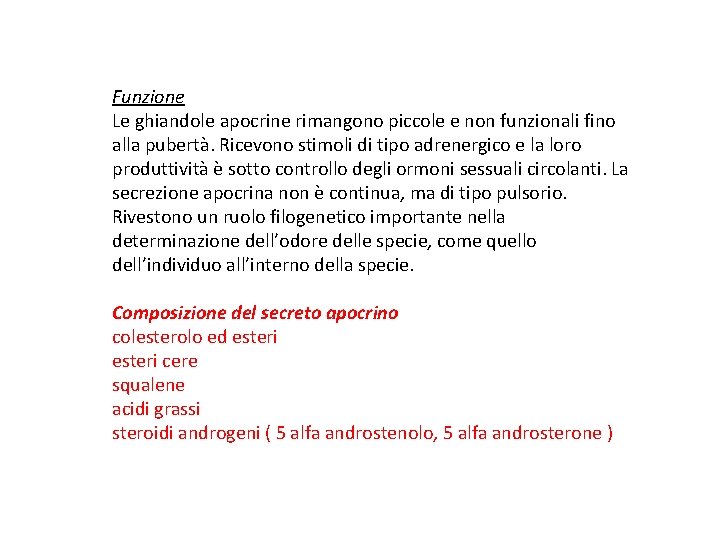 Funzione
Le ghiandole apocrine rimangono piccole e non funzionali fino alla pubertà. Ricevono stimoli di tipo adrenergico e la loro produttività è sotto controllo degli ormoni sessuali circolanti. La secrezione apocrina non è continua, ma di tipo pulsorio. Rivestono un ruolo filogenetico importante nella determinazione dell'odore delle specie, come quello dell'individuo all'interno della specie.

Composizione del secreto apocrino
colesterolo ed esteri
esteri cere
squalene
acidi grassi
steroidi androgeni ( 5 alfa androstenolo, 5 alfa androsterone )